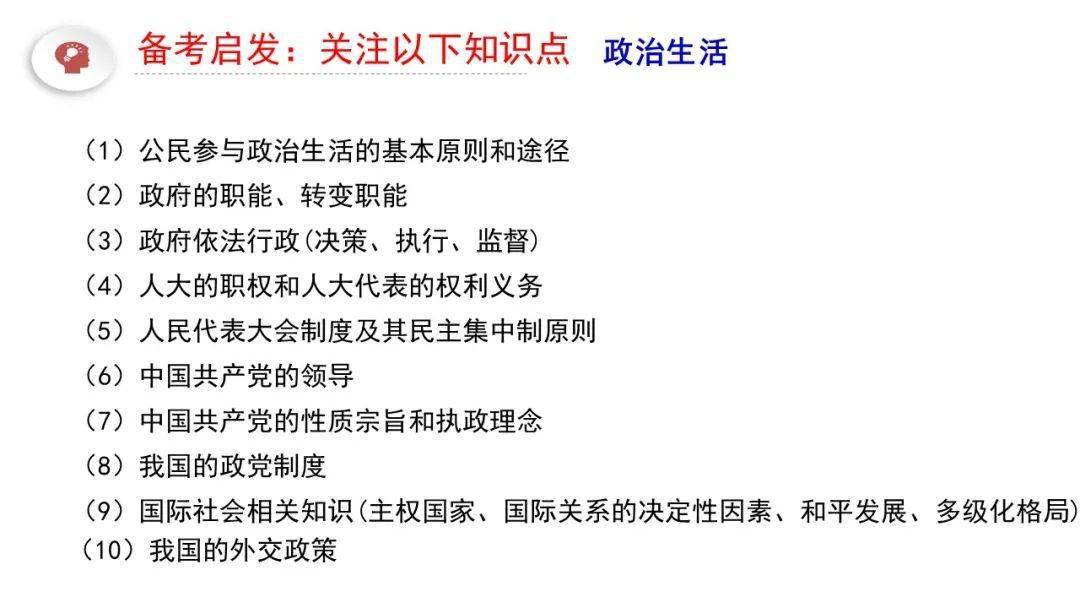 备考启发：关注以下知识点 政治生活

（1）公民参与政治生活的基本原则和途径
（2）政府的职能、转变职能
（3）政府依法行政(决策、执行、监督)
（4）人大的职权和人大代表的权利义务
（5）人民代表大会制度及其民主集中制原则
（6）中国共产党的领导
（7）中国共产党的性质宗旨和执政理念
（8）我国的政党制度
（9）国际社会相关知识(主权国家、国际关系的决定性因素、和平发展、多级化格局)
（10）我国的外交政策